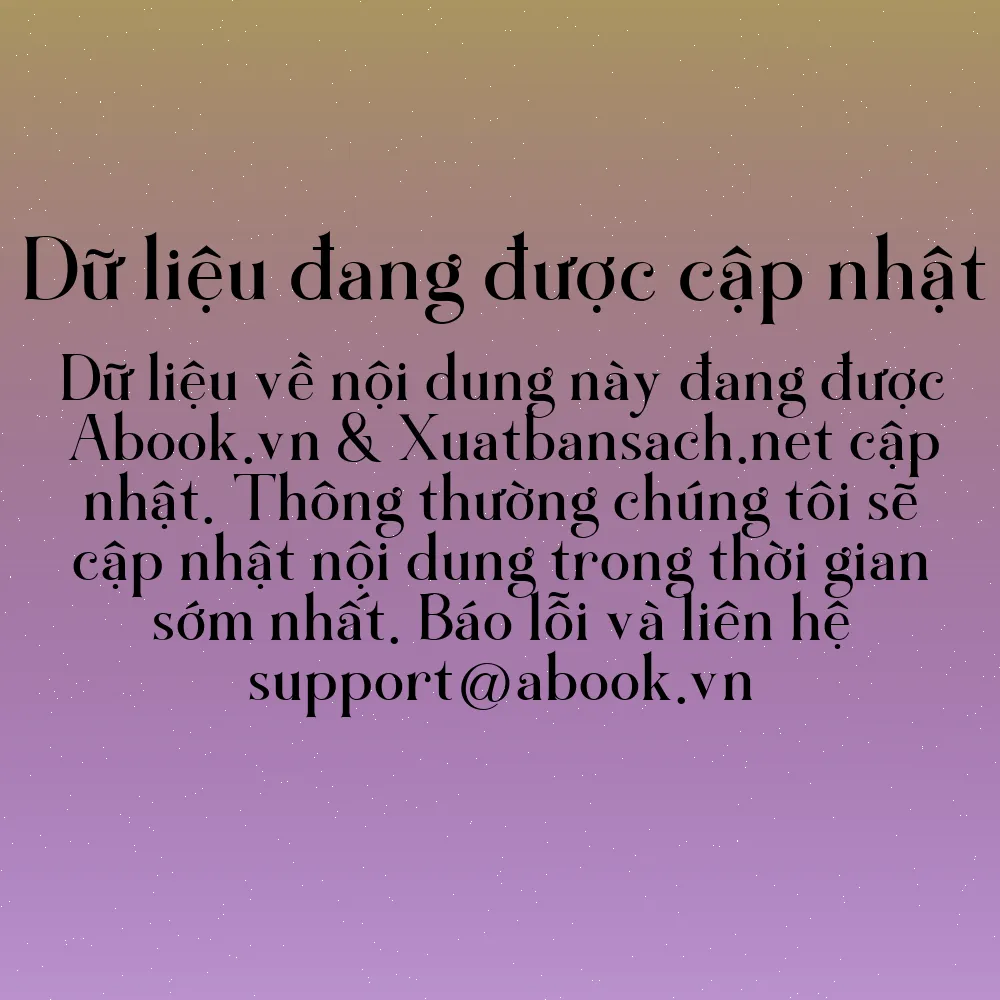 Dữ liệu đang được cập nhật

Dữ liệu về nội dung này đang được Abook.vn & Xuatbansach.net cập nhật. Thông thường chúng tôi sẽ cập nhật nội dung trong thời gian sớm nhất. Báo lỗi và liên hệ support@abook.vn